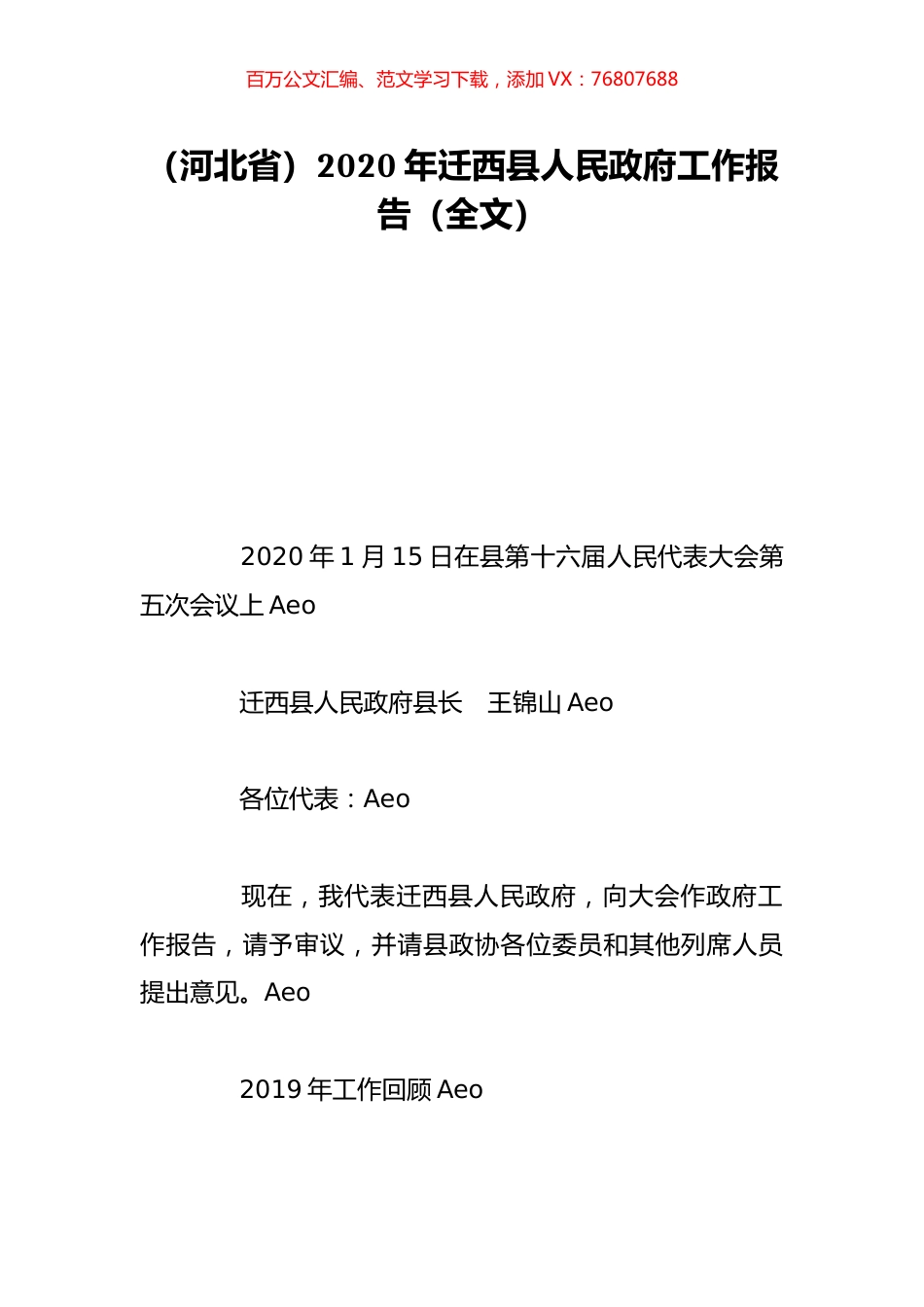 百万公文汇编、范文学习下载，添加 VX：76807688

（河北省）2020 年迁西县人民政府工作报告（全文）

2020 年 1 月 15 日在县第十六届人民代表大会第五次会议上 Aeo

迁西县人民政府县长　王锦山 Aeo

各位代表：Aeo

现在，我代表迁西县人民政府，向大会作政府工作报告，请予审议，并请县政协各位委员和其他列席人员提出意见。Aeo

2019 年工作回顾 Aeo